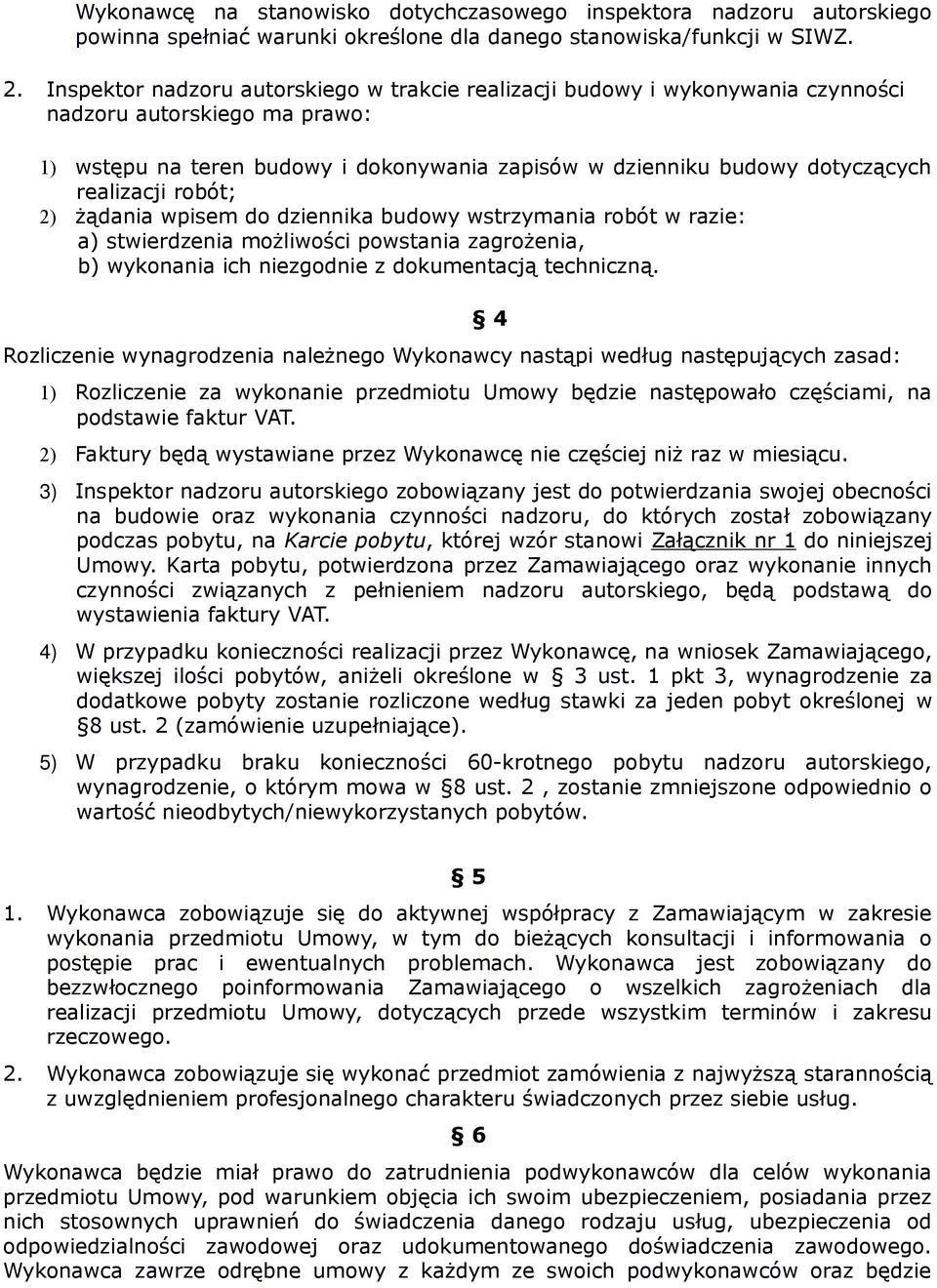 Wykonawcę na stanowisko dotychczasowego inspektora nadzoru autorskiego powinna spełniać warunki określone dla danego stanowiska/funkcji w SIWZ.

2. Inspektor nadzoru autorskiego w trakcie realizacji budowy i wykonywania czynności nadzoru autorskiego ma prawo:

1) wstępu na teren budowy i dokonywania zapisów w dzienniku budowy dotyczących realizacji robót;
2) żądania wpisem do dziennika budowy wstrzymania robót w razie:
a) stwierdzenia możliwości powstania zagrożenia,
b) wykonania ich niezgodnie z dokumentacją techniczną.

§ 4

Rozliczenie wynagrodzenia należnego Wykonawcy nastąpi według następujących zasad:

1) Rozliczenie za wykonanie przedmiotu Umowy będzie następowało częściami, na podstawie faktur VAT.

2) Faktury będą wystawiane przez Wykonawcę nie częściej niż raz w miesiącu.

3) Inspektor nadzoru autorskiego zobowiązany jest do potwierdzania swojej obecności na budowie oraz wykonania czynności nadzoru, do których został zobowiązany podczas pobytu, na Karcie pobytu, której wzór stanowi Załącznik nr 1 do niniejszej Umowy. Karta pobytu, potwierdzona przez Zamawiającego oraz wykonanie innych czynności związanych z pełnieniem nadzoru autorskiego, będą podstawą do wystawienia faktury VAT.

4) W przypadku konieczności realizacji przez Wykonawcę, na wniosek Zamawiającego, większej ilości pobytów, aniżeli określone w § 3 ust. 1 pkt 3, wynagrodzenie za dodatkowe pobyty zostanie rozliczone według stawki za jeden pobyt określonej w §8 ust. 2 (zamówienie uzupełniające).

5) W przypadku braku konieczności 60-krotnego pobytu nadzoru autorskiego, wynagrodzenie, o którym mowa w §8 ust. 2 , zostanie zmniejszone odpowiednio o wartość nieodbytych/niewykorzystanych pobytów.

§ 5

1. Wykonawca zobowiązuje się do aktywnej współpracy z Zamawiającym w zakresie wykonania przedmiotu Umowy, w tym do bieżących konsultacji i informowania o postępie prac i ewentualnych problemach. Wykonawca jest zobowiązany do bezzwłocznego poinformowania Zamawiającego o wszelkich zagrożeniach dla realizacji przedmiotu Umowy, dotyczących przede wszystkim terminów i zakresu rzeczowego.

2. Wykonawca zobowiązuje się wykonać przedmiot zamówienia z najwyższą starannością z uwzględnieniem profesjonalnego charakteru świadczonych przez siebie usług.

§ 6

Wykonawca będzie miał prawo do zatrudnienia podwykonawców dla celów wykonania przedmiotu Umowy, pod warunkiem objęcia ich swoim ubezpieczeniem, posiadania przez nich stosownych uprawnień do świadczenia danego rodzaju usług, ubezpieczenia od odpowiedzialności zawodowej oraz udokumentowanego doświadczenia zawodowego. Wykonawca zawrze odrębne umowy z każdym ze swoich podwykonawców oraz będzie